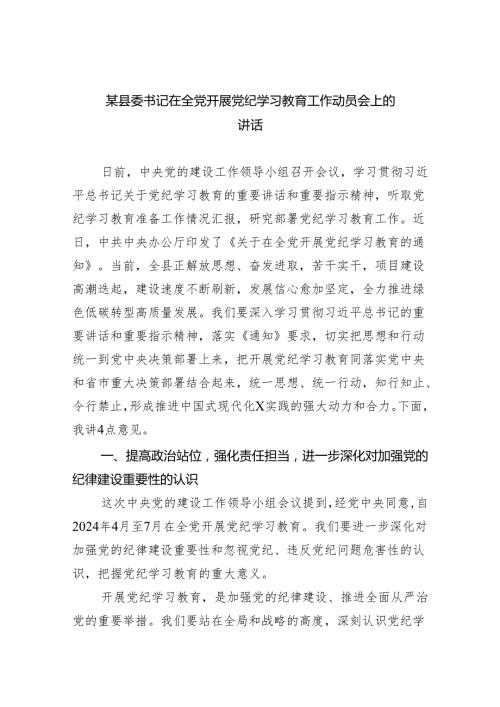 某县委书记在全党开展党纪学习教育工作动员会上的讲话

日前，中央党的建设工作领导小组召开会议，学习贯彻习近平总书记关于党纪学习教育的重要讲话和重要指示精神，听取党纪学习教育准备工作情况汇报，研究部署党纪学习教育工作。近日，中共中央办公厅印发了《关于在全党开展党纪学习教育的通知》。当前，全县正解放思想、奋发进取，苦干实干，项目建设高潮迭起，建设速度不断刷新，发展信心愈加坚定，全力推进绿色低碳转型高质量发展。我们要深入学习贯彻习近平总书记的重要讲话和重要指示精神，落实《通知》要求，切实把思想和行动统一到党中央决策部署上来，把开展党纪学习教育同落实党中央和省市重大决策部署结合起来，统一思想、统一行动，知行知止、令行禁止，形成推进中国式现代化X实践的强大动力和合力。下面，我讲4点意见。

一、提高政治站位，强化责任担当，进一步深化对加强党的纪律建设重要性的认识

这次中央党的建设工作领导小组会议提到，经党中央同意，自2024年4月至7月在全党开展党纪学习教育。我们要进一步深化对加强党的纪律建设重要性和忽视党纪、违反党纪问题危害性的认识，把握党纪学习教育的重大意义。

开展党纪学习教育，是加强党的纪律建设、推进全面从严治党的重要举措。我们要站在全局和战略的高度，深刻认识党纪学